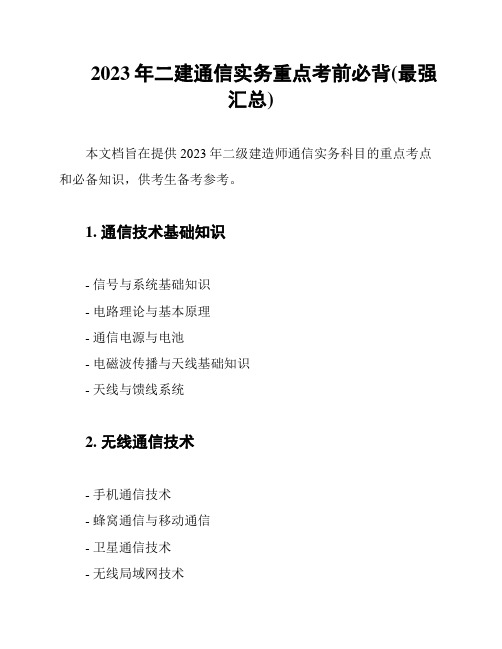 2023 年二建通信实务重点考前必背(最强汇总)

本文档旨在提供 2023 年二级建造师通信实务科目的重点考点和必备知识，供考生备考参考。

1. 通信技术基础知识

- 信号与系统基础知识
- 电路理论与基本原理
- 通信电源与电池
- 电磁波传播与天线基础知识
- 天线与馈线系统

2. 无线通信技术

- 手机通信技术
- 蜂窝通信与移动通信
- 卫星通信技术
- 无线局域网技术